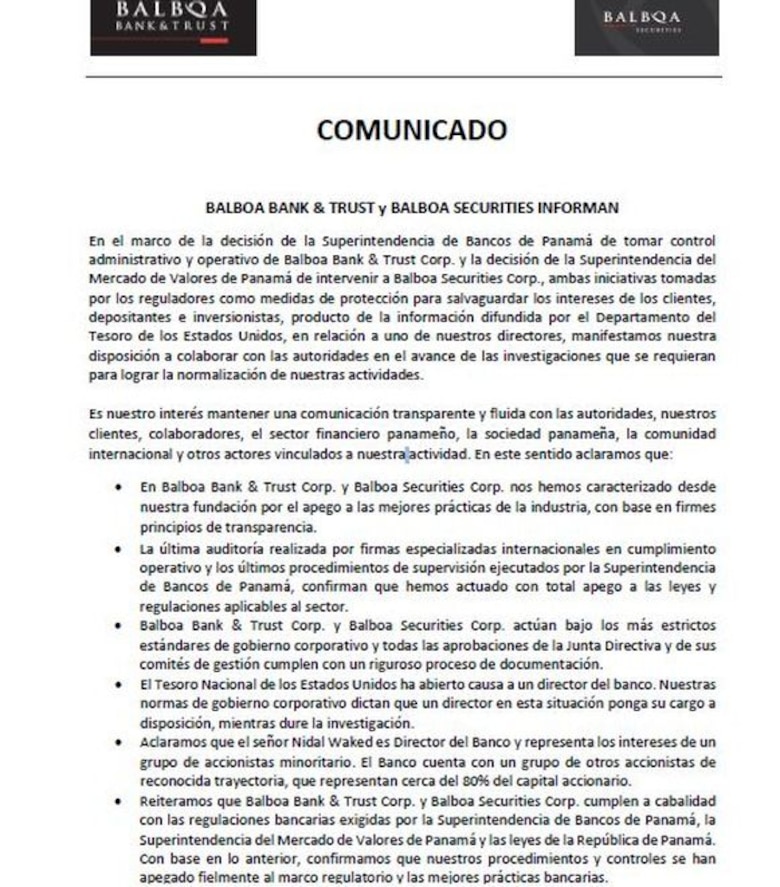 BALBOA BANK & TRUST

BALBOA SECURITIES

COMUNICADO

BALBOA BANK & TRUST y BALBOA SECURITIES INFORMAN

En el marco de la decisión de la Superintendencia de Bancos de Panamá de tomar control administrativo y operativo de Balboa Bank & Trust Corp. y la decisión de la Superintendencia del Mercado de Valores de Panamá de intervenir a Balboa Securities Corp., ambas iniciativas tomadas por los reguladores como medidas de protección para salvaguardar los intereses de los clientes, depositantes e inversionistas, producto de la información difundida por el Departamento del Tesoro de los Estados Unidos, en relación a uno de nuestros directores, manifestamos nuestra disposición a colaborar con las autoridades en el avance de las investigaciones que se requieran para lograr la normalización de nuestras actividades.

Es nuestro interés mantener una comunicación transparente y fluida con las autoridades, nuestros clientes, colaboradores, el sector financiero panameño, la sociedad panameña, la comunidad internacional y otros actores vinculados a nuestra actividad. En este sentido aclaramos que:

• En Balboa Bank & Trust Corp. y Balboa Securities Corp. nos hemos caracterizado desde nuestra fundación por el apego a las mejores prácticas de la industria, con base en firmes principios de transparencia.
• La última auditoría realizada por firmas especializadas internacionales en cumplimiento operativo y los últimos procedimientos de supervisión ejecutados por la Superintendencia de Bancos de Panamá, confirman que hemos actuado con total apego a las leyes y regulaciones aplicables al sector.
• Balboa Bank & Trust Corp. y Balboa Securities Corp. actúan bajo los más estrictos estándares de gobierno corporativo y todas las aprobaciones de la Junta Directiva y de sus comités de gestión cumplen con un riguroso proceso de documentación.
• El Tesoro Nacional de los Estados Unidos ha abierto causa a un director del banco. Nuestras normas de gobierno corporativo dictan que un director en esta situación ponga su cargo a disposición, mientras dure la investigación.
• Aclaramos que el señor Nidal Waked es Director del Banco y representa los intereses de un grupo de accionistas minoritario. El Banco cuenta con un grupo de otros accionistas de reconocida trayectoria, que representan cerca del 80% del capital accionario.
• Reiteramos que Balboa Bank & Trust Corp. y Balboa Securities Corp. cumplen a cabalidad con las regulaciones bancarias exigidas por la Superintendencia de Bancos de Panamá, la Superintendencia del Mercado de Valores de Panamá y las leyes de la República de Panamá. Con base en lo anterior, confirmamos que nuestros procedimientos y controles se han apegado fielmente al marco regulatorio y las mejores prácticas bancarias.